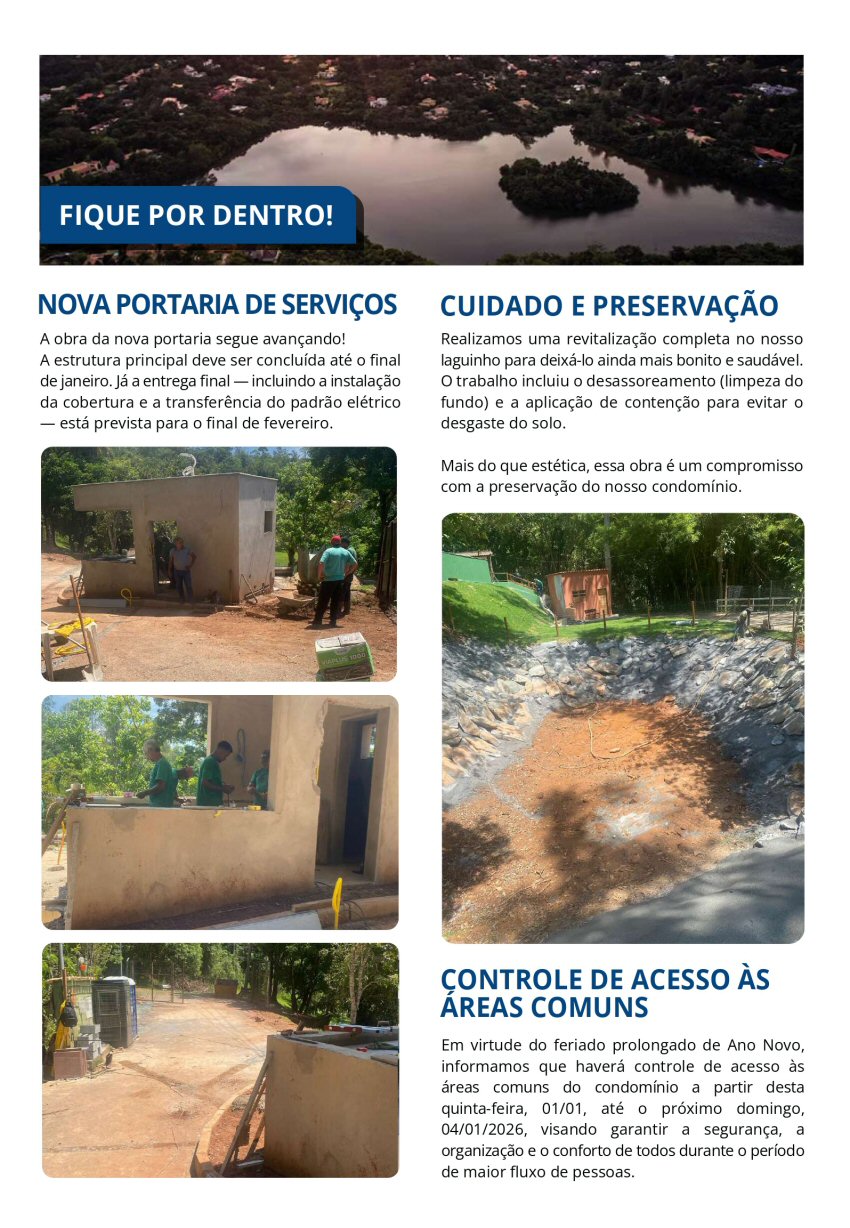 FIQUE POR DENTRO!

NOVA PORTARIA DE SERVIÇOS

A obra da nova portaria segue avançando!
A estrutura principal deve ser concluída até o final de janeiro. Já a entrega final — incluindo a instalação da cobertura e a transferência do padrão elétrico — está prevista para o final de fevereiro.

CUIDADO E PRESERVAÇÃO

Realizamos uma revitalização completa no nosso laguinho para deixá-lo ainda mais bonito e saudável. O trabalho incluiu o desassoreamento (limpeza do fundo) e a aplicação de contenção para evitar o desgaste do solo.

Mais do que estética, essa obra é um compromisso com a preservação do nosso condomínio.

CONTROLE DE ACESSO ÀS ÁREAS COMUNS

Em virtude do feriado prolongado de Ano Novo, informamos que haverá controle de acesso às áreas comuns do condomínio a partir desta quinta-feira, 01/01, até o próximo domingo, 04/01/2026, visando garantir a segurança, a organização e o conforto de todos durante o período de maior fluxo de pessoas.